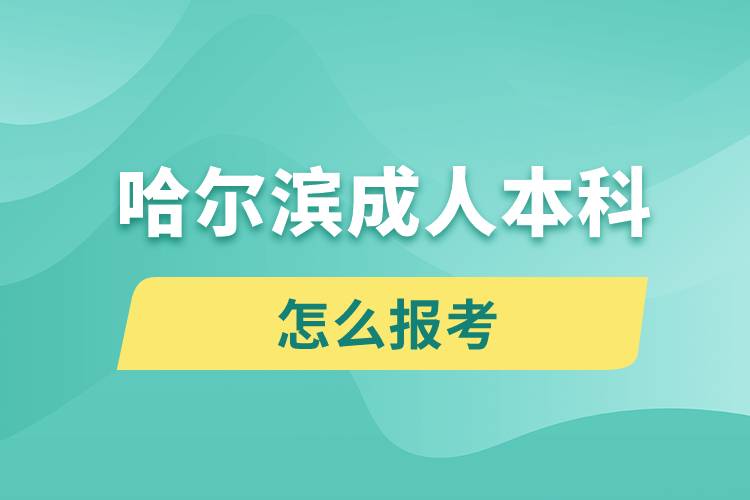 哈尔滨成人本科

怎么报考